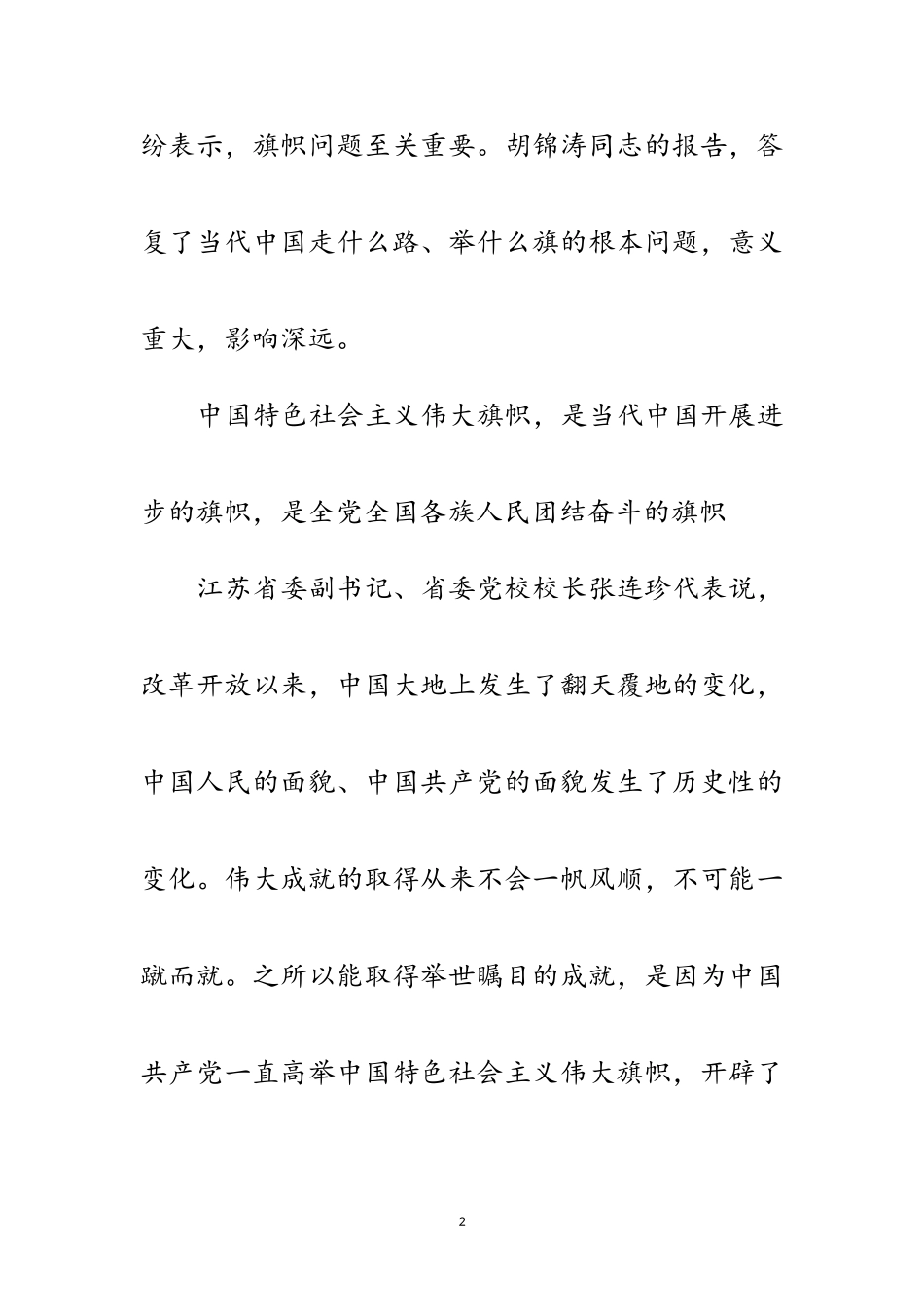 纷表示，旗帜问题至关重要。胡锦涛同志的报告，答复了当代中国走什么路、举什么旗的根本问题，意义重大，影响深远。

中国特色社会主义伟大旗帜，是当代中国开展进步的旗帜，是全党全国各族人民团结奋斗的旗帜

江苏省委副书记、省委党校校长张连珍代表说，改革开放以来，中国大地上发生了翻天覆地的变化，中国人民的面貌、中国共产党的面貌发生了历史性的变化。伟大成就的取得从来不会一帆风顺，不可能一蹴而就。之所以能取得举世瞩目的成就，是因为中国共产党一直高举中国特色社会主义伟大旗帜，开辟了

2